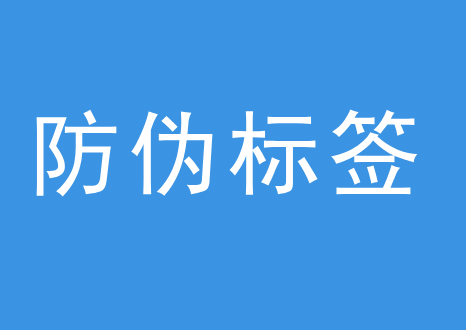 防伪标签